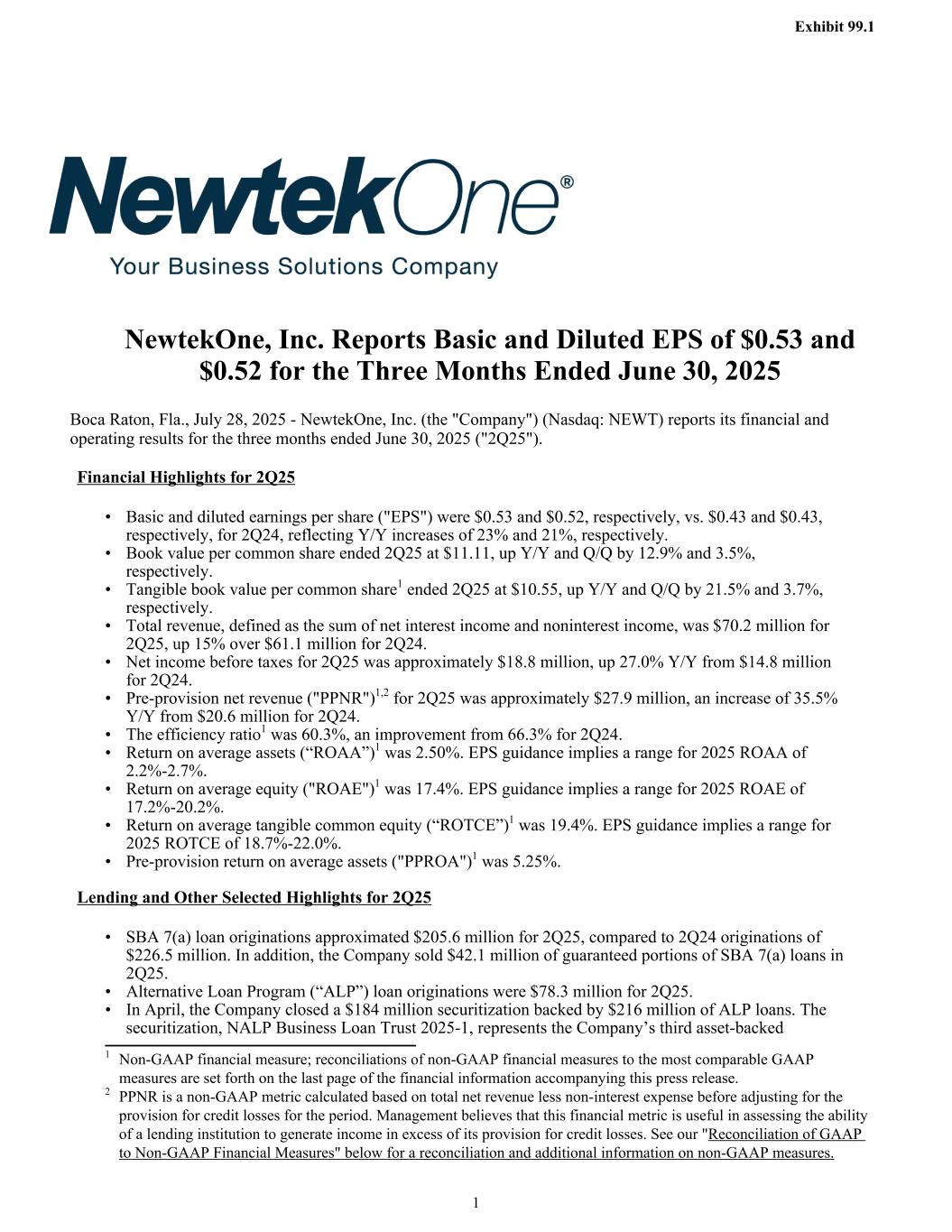 Exhibit 99.1

NewtekOne®

Your Business Solutions Company

NewtekOne, Inc. Reports Basic and Diluted EPS of \$0.53 and \$0.52 for the Three Months Ended June 30, 2025

Boca Raton, Fla., July 28, 2025 - NewtekOne, Inc. (the "Company") (Nasdaq: NEWT) reports its financial and operating results for the three months ended June 30, 2025 ("2Q25").

Financial Highlights for 2Q25

• Basic and diluted earnings per share ("EPS") were \$0.53 and \$0.52, respectively, vs. \$0.43 and \$0.43, respectively, for 2Q24, reflecting Y/Y increases of 23% and 21%, respectively.
• Book value per common share ended 2Q25 at \$11.11, up Y/Y and Q/Q by 12.9% and 3.5%, respectively.
• Tangible book value per common share$^1$ ended 2Q25 at \$10.55, up Y/Y and Q/Q by 21.5% and 3.7%, respectively.
• Total revenue, defined as the sum of net interest income and noninterest income, was \$70.2 million for 2Q25, up 15% over \$61.1 million for 2Q24.
• Net income before taxes for 2Q25 was approximately \$18.8 million, up 27.0% Y/Y from \$14.8 million for 2Q24.
• Pre-provision net revenue ("PPNR")$^{1,2}$ for 2Q25 was approximately \$27.9 million, an increase of 35.5% Y/Y from \$20.6 million for 2Q24.
• The efficiency ratio$^1$ was 60.3%, an improvement from 66.3% for 2Q24.
• Return on average assets (“ROAA”)$^1$ was 2.50%. EPS guidance implies a range for 2025 ROAA of 2.2%-2.7%.
• Return on average equity ("ROAE")$^1$ was 17.4%. EPS guidance implies a range for 2025 ROAE of 17.2%-20.2%.
• Return on average tangible common equity (“ROTCE”)$^1$ was 19.4%. EPS guidance implies a range for 2025 ROTCE of 18.7%-22.0%.
• Pre-provision return on average assets ("PPROA")$^1$ was 5.25%.

Lending and Other Selected Highlights for 2Q25

• SBA 7(a) loan originations approximated \$205.6 million for 2Q25, compared to 2Q24 originations of \$226.5 million. In addition, the Company sold \$42.1 million of guaranteed portions of SBA 7(a) loans in 2Q25.
• Alternative Loan Program (“ALP”) loan originations were \$78.3 million for 2Q25.
• In April, the Company closed a \$184 million securitization backed by \$216 million of ALP loans. The securitization, NALP Business Loan Trust 2025-1, represents the Company’s third asset-backed

$^1$ Non-GAAP financial measure; reconciliations of non-GAAP financial measures to the most comparable GAAP measures are set forth on the last page of the financial information accompanying this press release.
$^2$ PPNR is a non-GAAP metric calculated based on total net revenue less non-interest expense before adjusting for the provision for credit losses for the period. Management believes that this financial metric is useful in assessing the ability of a lending institution to generate income in excess of its provision for credit losses. See our "Reconciliation of GAAP to Non-GAAP Financial Measures" below for a reconciliation and additional information on non-GAAP measures.

1